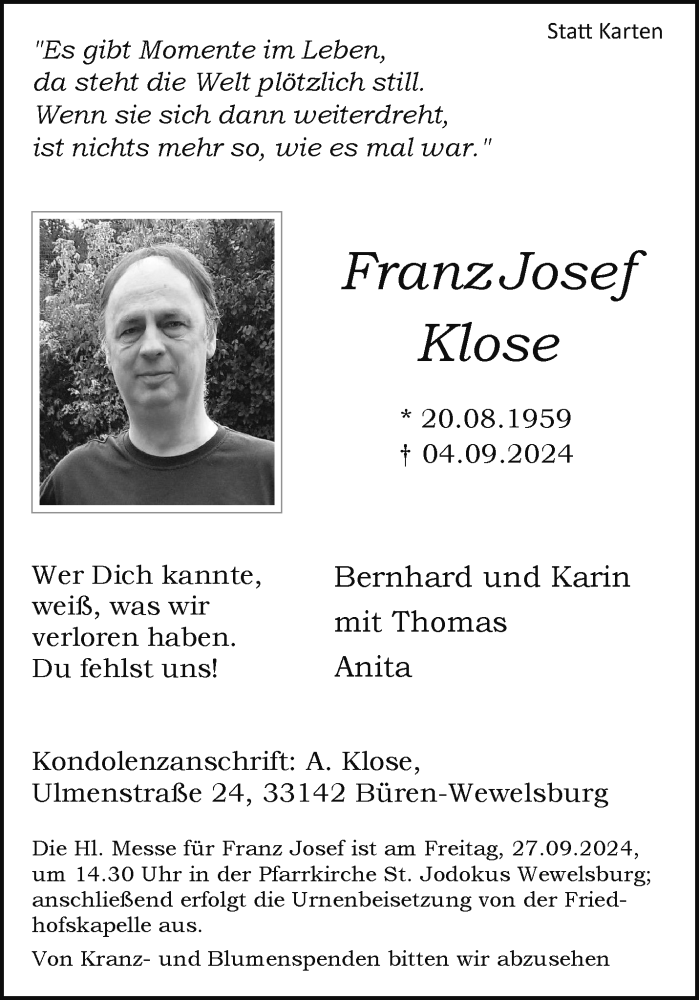 Statt Karten

"Es gibt Momente im Leben,
da steht die Welt plötzlich still.
Wenn sie sich dann weiterdreht,
ist nichts mehr so, wie es mal war."

Franz Josef
Klose

* 20.08.1959
† 04.09.2024

Wer Dich kannte,
weiß, was wir
verloren haben.
Du fehlst uns!

Bernhard und Karin
mit Thomas
Anita

Kondolenzanschrift: A. Klose,
Ulmenstraße 24, 33142 Büren-Wewelsburg

Die Hl. Messe für Franz Josef ist am Freitag, 27.09.2024, um 14.30 Uhr in der Pfarrkirche St. Jodokus Wewelsburg; anschließend erfolgt die Urnenbeisetzung von der Friedhofskapelle aus.

Von Kranz- und Blumenspenden bitten wir abzusehen